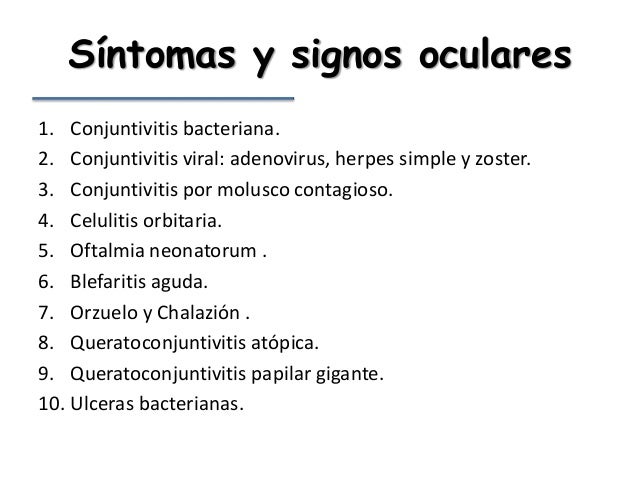 Síntomas y signos oculares

1. Conjuntivitis bacteriana.
2. Conjuntivitis viral: adenovirus, herpes simple y zoster.
3. Conjuntivitis por molusco contagioso.
4. Celulitis orbitaria.
5. Oftalmia neonatorum .
6. Blefaritis aguda.
7. Orzuelo y Chalazión .
8. Queratoconjuntivitis atópica.
9. Queratoconjuntivitis papilar gigante.
10. Ulceras bacterianas.